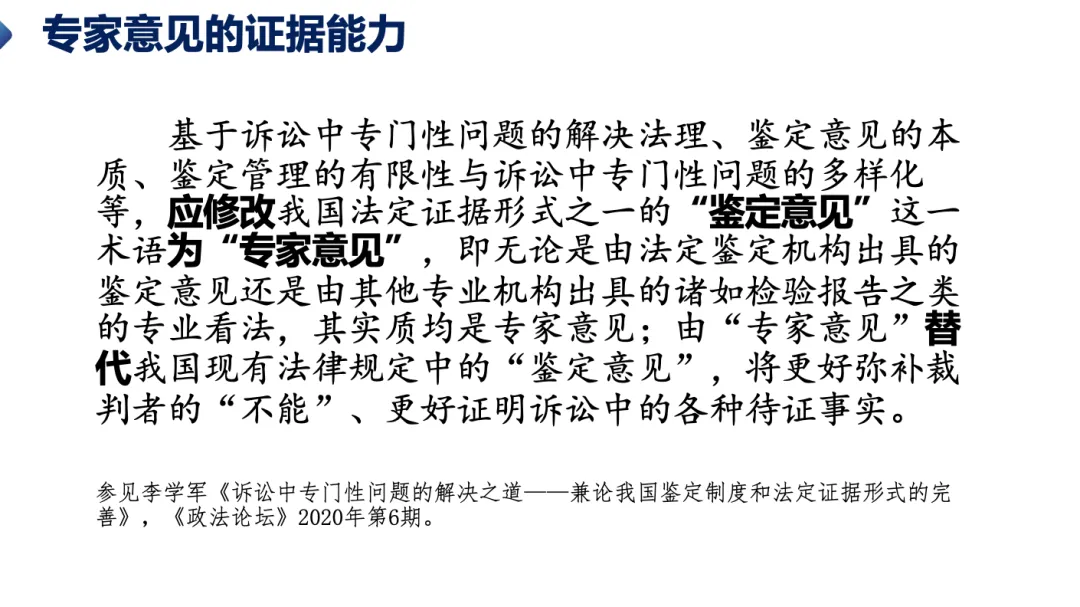 专家意见的证据能力

基于诉讼中专门性问题的解决法理、鉴定意见的本质、鉴定管理的有限性与诉讼中专门性问题的多样化等，应修改我国法定证据形式之一的“鉴定意见”这一术语为“专家意见”，即无论是由法定鉴定机构出具的鉴定意见还是由其他专业机构出具的诸如检验报告之类的专业看法，其实质均是专家意见；由“专家意见”替代我国现有法律规定中的“鉴定意见”，将更好弥补裁判者的“不能”、更好证明诉讼中的各种待证事实。

参见李学军《诉讼中专门性问题的解决之道——兼论我国鉴定制度和法定证据形式的完善》，《政法论坛》2020年第6期。